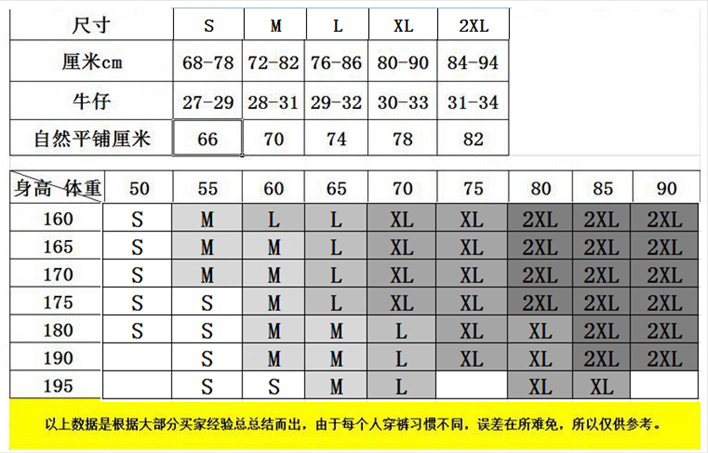 | 尺寸 | S | M | L | XL | 2XL |
|---|---|---|---|---|---|
| 厘米cm | 68-78 | 72-82 | 76-86 | 80-90 | 84-94 |
| 牛仔 | 27-29 | 28-31 | 29-32 | 30-33 | 31-34 |
| 自然平铺厘米 | 66 | 70 | 74 | 78 | 82 |

| 身高 体重 | 50 | 55 | 60 | 65 | 70 | 75 | 80 | 85 | 90 |
|---|---|---|---|---|---|---|---|---|---|
| 160 | S | M | L | L | XL | XL | 2XL | 2XL | 2XL |
| 165 | S | M | M | L | XL | XL | 2XL | 2XL | 2XL |
| 170 | S | M | M | L | XL | XL | 2XL | 2XL | 2XL |
| 175 | S | S | M | L | XL | XL | 2XL | 2XL | 2XL |
| 180 | S | S | M | M | L | XL | XL | 2XL | 2XL |
| 190 | | S | M | M | L | XL | XL | 2XL | 2XL |
| 195 | | S | S | M | L | | XL | XL | |

以上数据是根据大部分买家经验总总结而出，由于每个人穿裤习惯不同，误差在所难免，所以仅供参考。